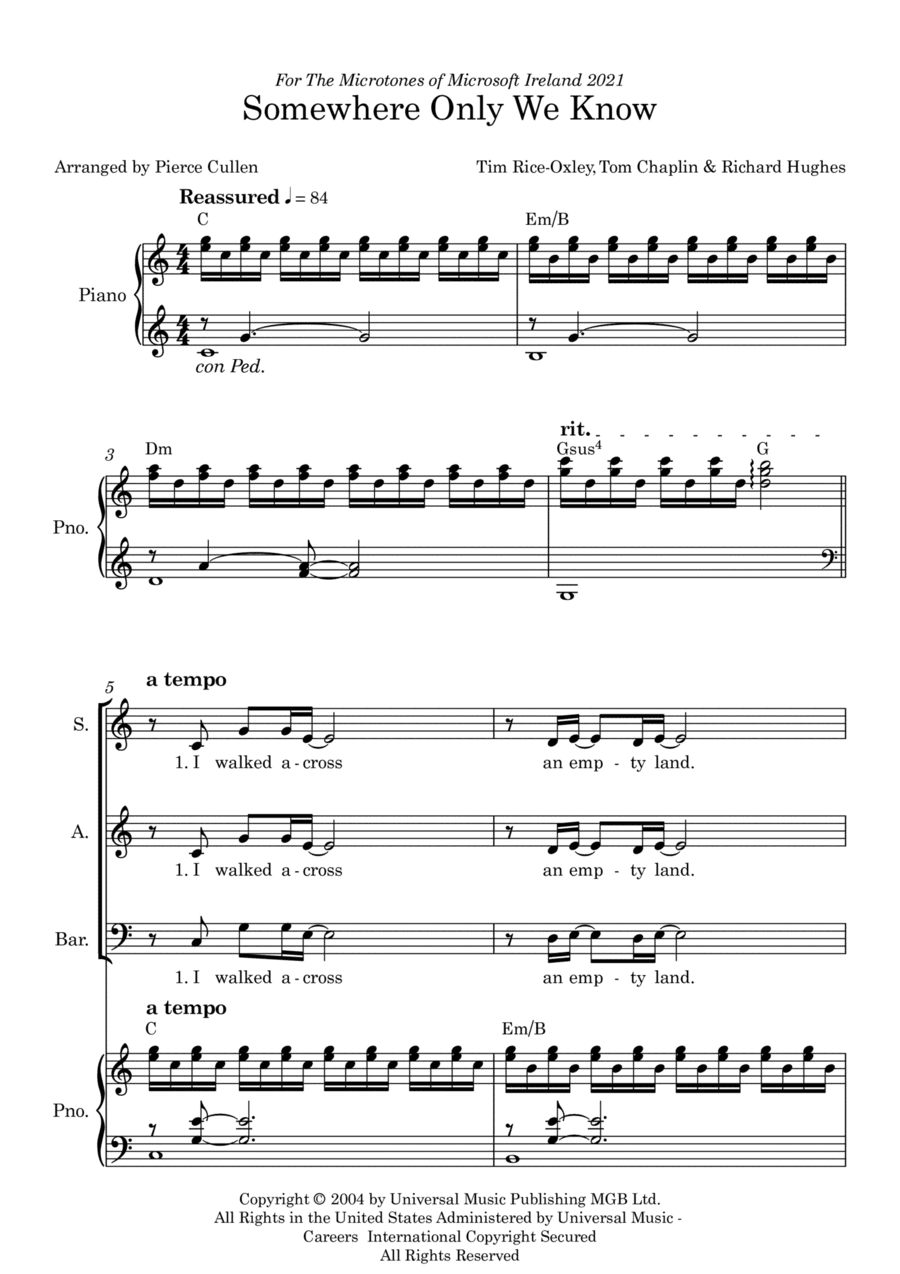 For The Microtones of Microsoft Ireland 2021
Somewhere Only We Know

Arranged by Pierce Cullen

Tim Rice-Oxley, Tom Chaplin & Richard Hughes

Reassured ♩ = 84

C

Em/B

Piano

con Ped.

3

Dm

rit.

Gsus$^{4}$

G

Pno.

5

a tempo

S.

1. I walked a - cross

an emp - ty land.

A.

1. I walked a - cross

an emp - ty land.

Bar.

1. I walked a - cross

an emp - ty land.

a tempo

C

Em/B

Pno.

Copyright © 2004 by Universal Music Publishing MGB Ltd.
All Rights in the United States Administered by Universal Music -
Careers International Copyright Secured
All Rights Reserved